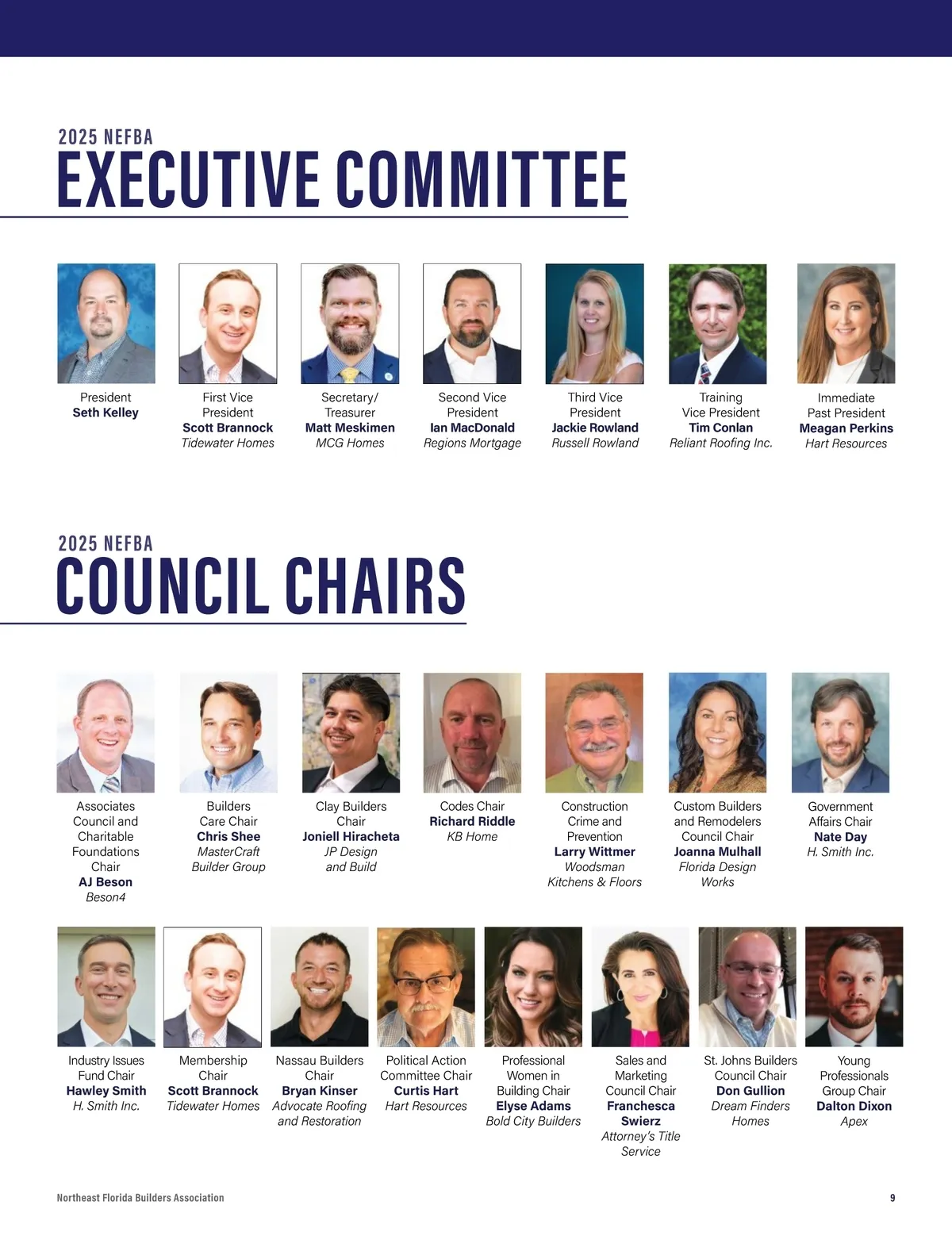 2025 NEFBA
EXECUTIVE COMMITTEE

President
Seth Kelley

First Vice President
Scott Brannock
Tidewater Homes

Secretary/ Treasurer
Matt Meskimen
MCG Homes

Second Vice President
Ian MacDonald
Regions Mortgage

Third Vice President
Jackie Rowland
Russell Rowland

Training Vice President
Tim Conlan
Reliant Roofing Inc.

Immediate Past President
Meagan Perkins
Hart Resources

2025 NEFBA
COUNCIL CHAIRS

Associates Council and Charitable Foundations Chair
AJ Beson
Beson4

Builders Care Chair
Chris Shee
MasterCraft Builder Group

Clay Builders Chair
Joniell Hiracheta
JP Design and Build

Codes Chair
Richard Riddle
KB Home

Construction Crime and Prevention
Larry Wittmer
Woodsman Kitchens & Floors

Custom Builders and Remodelers Council Chair
Joanna Mulhall
Florida Design Works

Government Affairs Chair
Nate Day
H. Smith Inc.

Industry Issues Fund Chair
Hawley Smith
H. Smith Inc.

Membership Chair
Scott Brannock
Tidewater Homes

Nassau Builders Chair
Bryan Kinser
Advocate Roofing and Restoration

Political Action Committee Chair
Curtis Hart
Hart Resources

Professional Women in Building Chair
Elyse Adams
Bold City Builders

Sales and Marketing Council Chair
Franchesca Swierz
Attorney's Title Service

St. Johns Builders Council Chair
Don Gullion
Dream Finders Homes

Young Professionals Group Chair
Dalton Dixon
Apex

Northeast Florida Builders Association
9